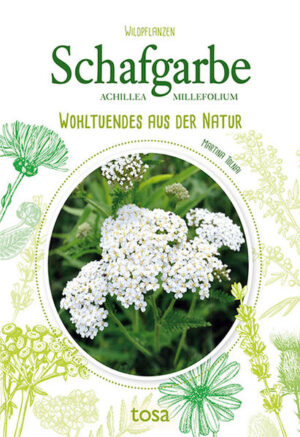 WILDPFLANZEN

Schafgarbe

ACHILLEA MILLEFOLIUM

WOHLTUENDES AUS DER NATUR

MARTINA TOLNAI

tosa